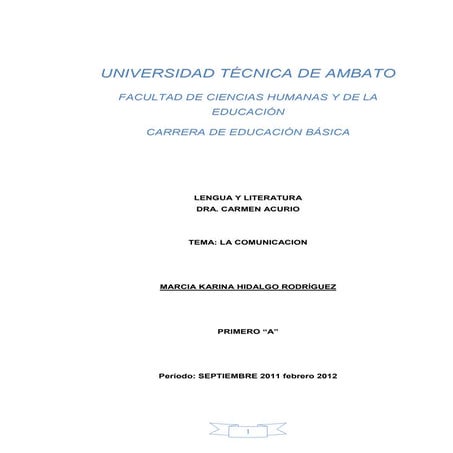 UNIVERSIDAD TÉCNICA DE AMBATO

FACULTAD DE CIENCIAS HUMANAS Y DE LA EDUCACIÓN

CARRERA DE EDUCACIÓN BÁSICA

LENGUA Y LITERATURA
DRA. CARMEN ACURIO

TEMA: LA COMUNICACION

MARCIA KARINA HIDALGO RODRÍGUEZ

PRIMERO “A”

Periodo: SEPTIEMBRE 2011 febrero 2012

1